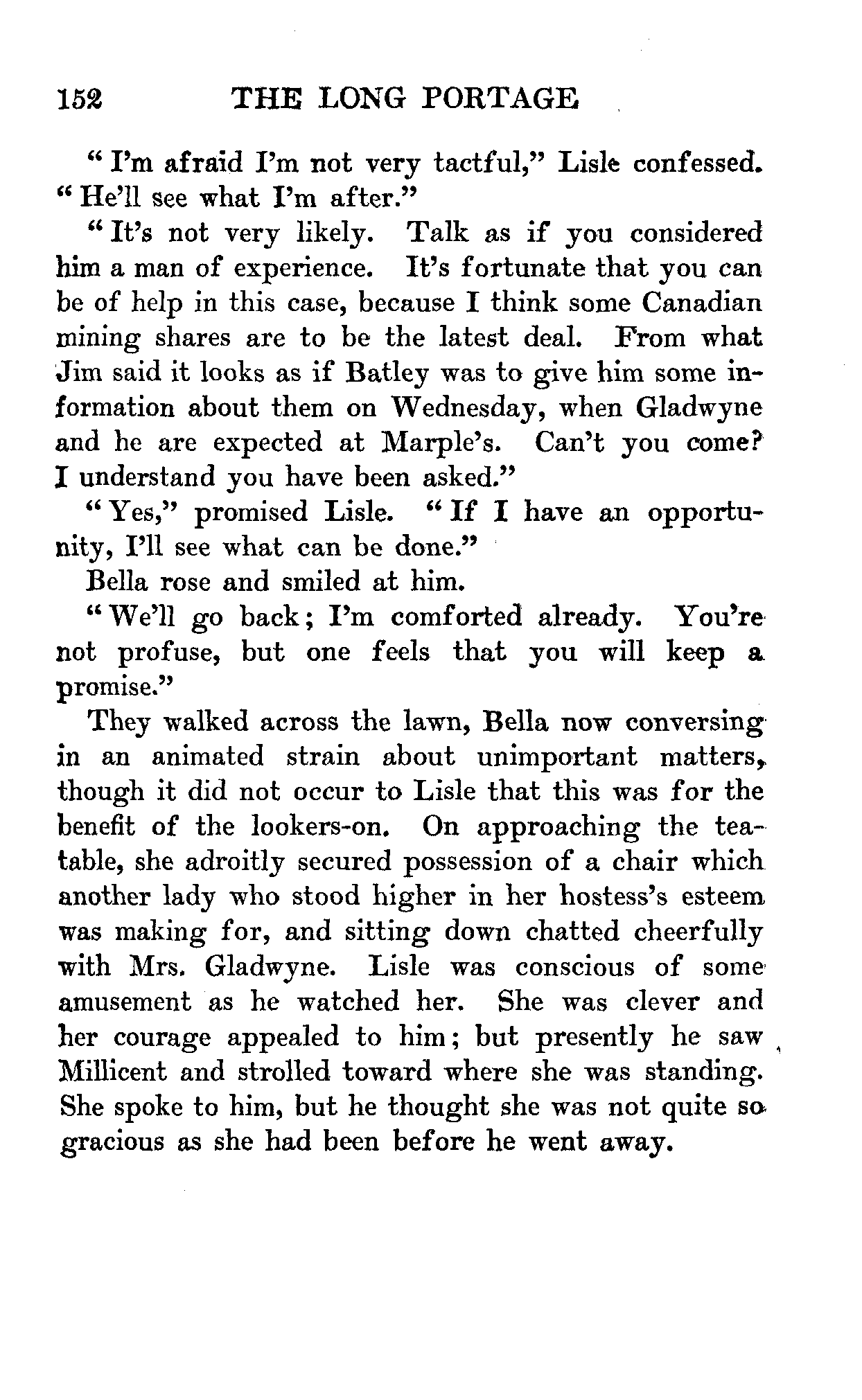 152 THE LONG PORTAGE

"I'm afraid I'm not very tactful," Lisle confessed. "He'll see what I'm after."

"It's not very likely. Talk as if you considered him a man of experience. It's fortunate that you can be of help in this case, because I think some Canadian mining shares are to be the latest deal. From what Jim said it looks as if Batley was to give him some information about them on Wednesday, when Gladwyne and he are expected at Marple's. Can't you come? I understand you have been asked."

"Yes," promised Lisle. "If I have an opportunity, I'll see what can be done."

Bella rose and smiled at him.

"We'll go back; I'm comforted already. You're not profuse, but one feels that you will keep a promise."

They walked across the lawn, Bella now conversing in an animated strain about unimportant matters, though it did not occur to Lisle that this was for the benefit of the lookers-on. On approaching the tea-table, she adroitly secured possession of a chair which another lady who stood higher in her hostess's esteem was making for, and sitting down chatted cheerfully with Mrs. Gladwyne. Lisle was conscious of some amusement as he watched her. She was clever and her courage appealed to him; but presently he saw Millicent and strolled toward where she was standing. She spoke to him, but he thought she was not quite so gracious as she had been before he went away.